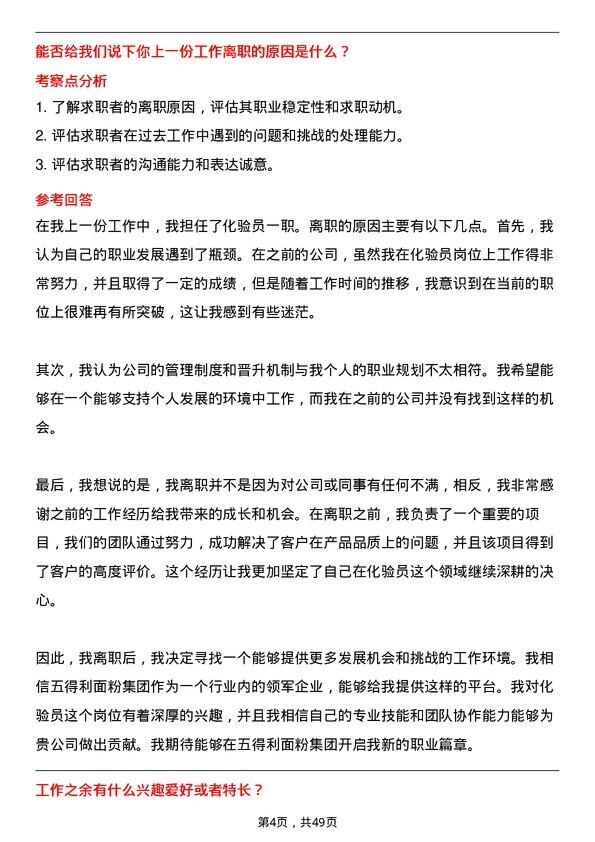 能否给我们说下你上一份工作离职的原因是什么？

考察点分析

1. 了解求职者的离职原因，评估其职业稳定性和求职动机。
2. 评估求职者在过去工作中遇到的问题和挑战的处理能力。
3. 评估求职者的沟通能力和表达诚意。

参考回答

在我上一份工作中，我担任了化验员一职。离职的原因主要有以下几点。首先，我认为自己的职业发展遇到了瓶颈。在之前的公司，虽然我在化验员岗位上工作得非常努力，并且取得了一定的成绩，但是随着工作时间的推移，我意识到在当前的职位上很难再有所突破，这让我感到有些迷茫。

其次，我认为公司的管理制度和晋升机制与我个人的职业规划不太相符。我希望能够在一个能够支持个人发展的环境中工作，而我在之前的公司并没有找到这样的机会。

最后，我想说的是，我离职并不是因为对公司或同事有任何不满，相反，我非常感谢之前的工作经历给我带来的成长和机会。在离职之前，我负责了一个重要的项目，我们的团队通过努力，成功解决了客户在产品品质上的问题，并且该项目得到了客户的高度评价。这个经历让我更加坚定了自己在化验员这个领域继续深耕的决心。

因此，我离职后，我决定寻找一个能够提供更多发展机会和挑战的工作环境。我相信五得利面粉集团作为一个行业内的领军企业，能够给我提供这样的平台。我对化验员这个岗位有着深厚的兴趣，并且我相信自己的专业技能和团队协作能力能够为贵公司做出贡献。我期待能够在五得利面粉集团开启我新的职业篇章。

工作之余有什么兴趣爱好或者特长？

第4页，共49页